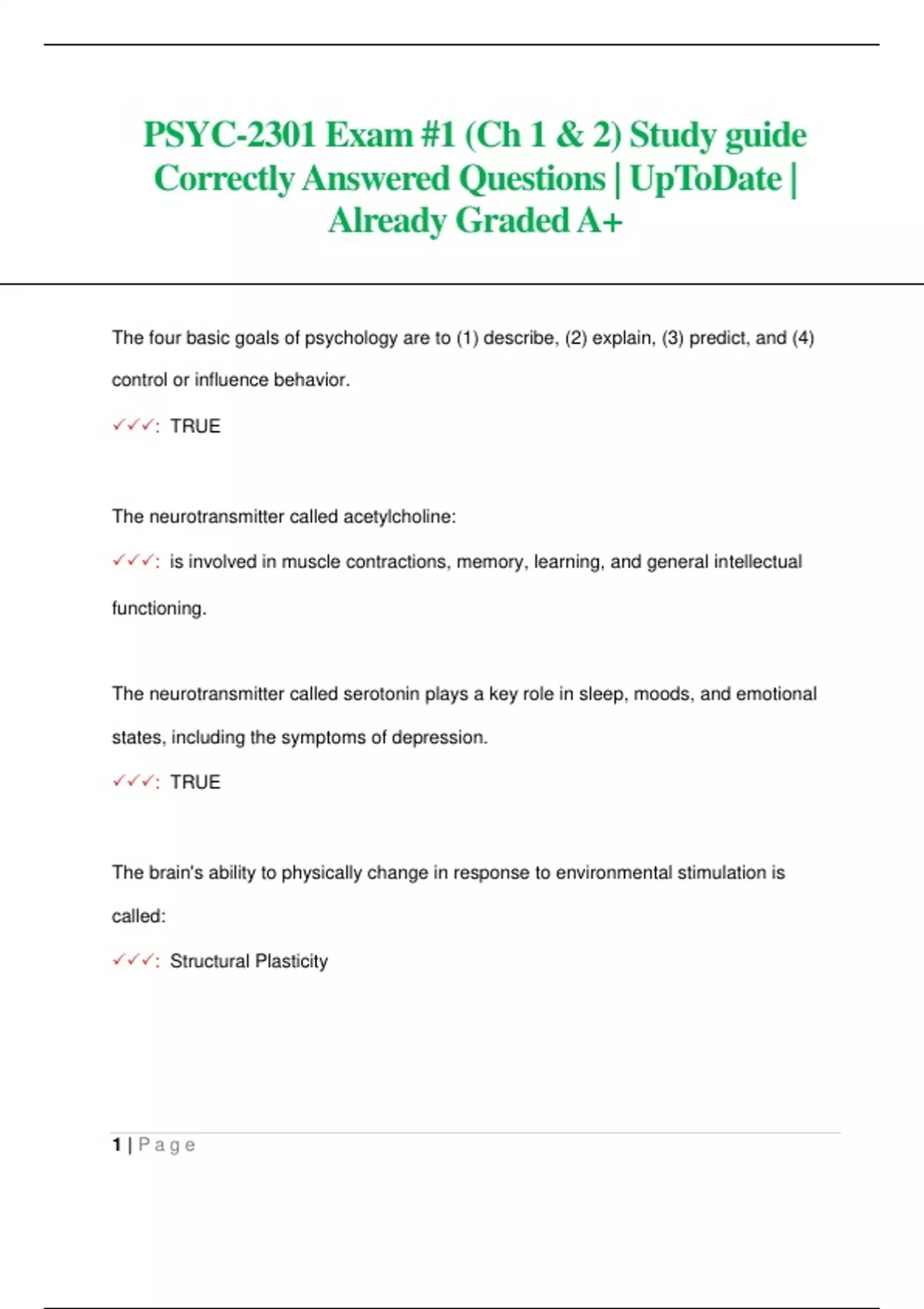 PSYC-2301 Exam #1 (Ch 1 & 2) Study guide Correctly Answered Questions | UpToDate | Already Graded A+

The four basic goals of psychology are to (1) describe, (2) explain, (3) predict, and (4) control or influence behavior.

✓✓✓: TRUE

The neurotransmitter called acetylcholine:

✓✓✓: is involved in muscle contractions, memory, learning, and general intellectual functioning.

The neurotransmitter called serotonin plays a key role in sleep, moods, and emotional states, including the symptoms of depression.

✓✓✓: TRUE

The brain's ability to physically change in response to environmental stimulation is called:

✓✓✓: Structural Plasticity

1 | Page